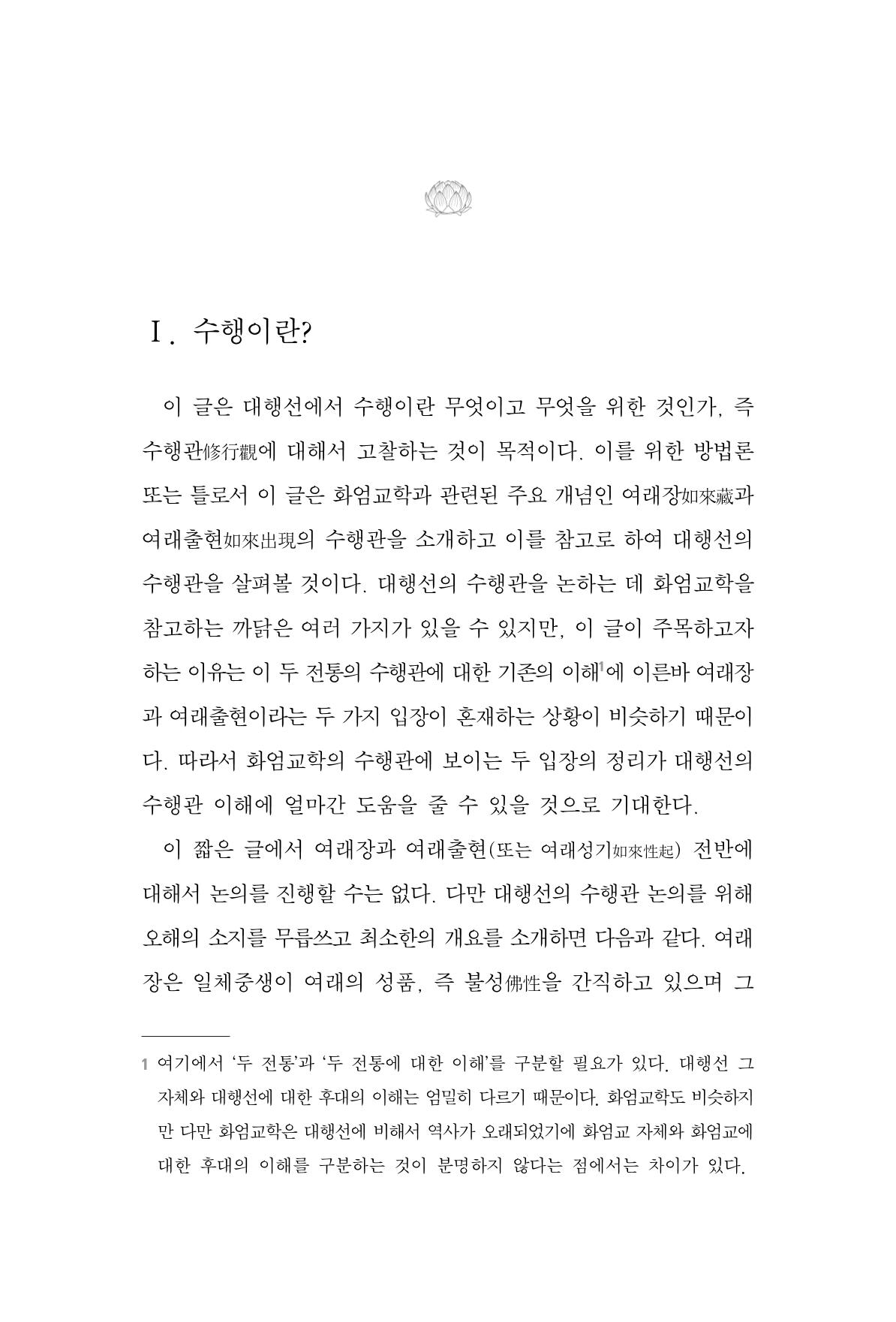 Ⅰ. 수행이란?

이 글은 대행선에서 수행이란 무엇이고 무엇을 위한 것인가, 즉 수행관修行觀에 대해서 고찰하는 것이 목적이다. 이를 위한 방법론 또는 틀로서 이 글은 화엄교학과 관련된 주요 개념인 여래장如來藏과 여래출현如來出現의 수행관을 소개하고 이를 참고로 하여 대행선의 수행관을 살펴볼 것이다. 대행선의 수행관을 논하는 데 화엄교학을 참고하는 까닭은 여러 가지가 있을 수 있지만, 이 글이 주목하고자 하는 이유는 이 두 전통의 수행관에 대한 기존의 이해$^{1}$에 이른바 여래장과 여래출현이라는 두 가지 입장이 혼재하는 상황이 비슷하기 때문이다. 따라서 화엄교학의 수행관에 보이는 두 입장의 정리가 대행선의 수행관 이해에 얼마간 도움을 줄 수 있을 것으로 기대한다.

이 짧은 글에서 여래장과 여래출현(또는 여래성기如來性起) 전반에 대해서 논의를 진행할 수는 없다. 다만 대행선의 수행관 논의를 위해 오해의 소지를 무릅쓰고 최소한의 개요를 소개하면 다음과 같다. 여래장은 일체중생이 여래의 성품, 즉 불성佛性을 간직하고 있으며 그

1 여기에서 '두 전통'과 '두 전통에 대한 이해'를 구분할 필요가 있다. 대행선 그 자체와 대행선에 대한 후대의 이해는 엄밀히 다르기 때문이다. 화엄교학도 비슷하지만 다만 화엄교학은 대행선에 비해서 역사가 오래되었기에 화엄교 자체와 화엄교에 대한 후대의 이해를 구분하는 것이 분명하지 않다는 점에서는 차이가 있다.